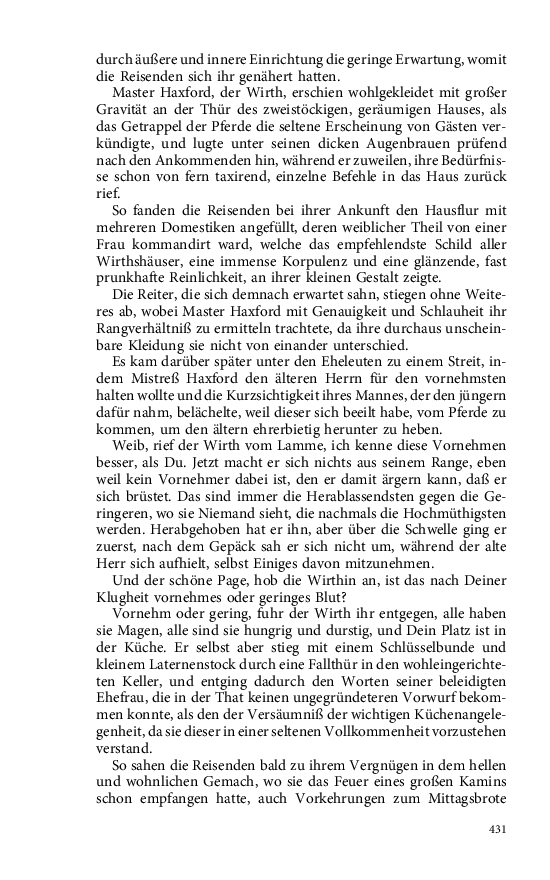 durch äußere und innere Einrichtung die geringe Erwartung, womit die Reisenden sich ihr genähert hatten.

Master Haxford, der Wirth, erschien wohlgekleidet mit großer Gravität an der Thür des zweistöckigen, geräumigen Hauses, als das Getrappel der Pferde die seltene Erscheinung von Gästen verkündigte, und lugte unter seinen dicken Augenbrauen prüfend nach den Ankommenden hin, während er zuweilen, ihre Bedürfnisse schon von fern taxirend, einzelne Befehle in das Haus zurück rief.

So fanden die Reisenden bei ihrer Ankunft den Hausflur mit mehreren Domestiken angefüllt, deren weiblicher Theil von einer Frau kommandirt ward, welche das empfehlendste Schild aller Wirthshäuser, eine immense Korpulenz und eine glänzende, fast prunkhafte Reinlichkeit, an ihrer kleinen Gestalt zeigte.

Die Reiter, die sich demnach erwartet sahn, stiegen ohne Weiteres ab, wobei Master Haxford mit Genauigkeit und Schlauheit ihr Rangverhältniß zu ermitteln trachtete, da ihre durchaus unscheinbare Kleidung sie nicht von einander unterschied.

Es kam darüber später unter den Eheleuten zu einem Streit, indem Mistreß Haxford den älteren Herrn für den vornehmsten halten wollte und die Kurzsichtigkeit ihres Mannes, der den jüngern dafür nahm, belächelte, weil dieser sich beeilt habe, vom Pferde zu kommen, um den ältern ehrerbietig herunter zu heben.

Weib, rief der Wirth vom Lamme, ich kenne diese Vornehmen besser, als Du. Jetzt macht er sich nichts aus seinem Range, eben weil kein Vornehmer dabei ist, den er damit ärgern kann, daß er sich brüstet. Das sind immer die Herablassendsten gegen die Geringeren, wo sie Niemand sieht, die nachmals die Hochmüthigsten werden. Herabgehoben hat er ihn, aber über die Schwelle ging er zuerst, nach dem Gepäck sah er sich nicht um, während der alte Herr sich aufhielt, selbst Einiges davon mitzunehmen.

Und der schöne Page, hob die Wirthin an, ist das nach Deiner Klugheit vornehmes oder geringes Blut?

Vornehm oder gering, fuhr der Wirth ihr entgegen, alle haben sie Magen, alle sind sie hungrig und durstig, und Dein Platz ist in der Küche. Er selbst aber stieg mit einem Schlüsselbunde und kleinem Laternenstock durch eine Fallthür in den wohleingerichteten Keller, und entging dadurch den Worten seiner beleidigten Ehefrau, die in der That keinen ungegründeteren Vorwurf bekommen konnte, als den der Versäumniß der wichtigen Küchenangelegenheit, da sie dieser in einer seltenen Vollkommenheit vorzustehen verstand.

So sahen die Reisenden bald zu ihrem Vergnügen in dem hellen und wohnlichen Gemach, wo sie das Feuer eines großen Kamins schon empfangen hatte, auch Vorkehrungen zum Mittagsbrote

431